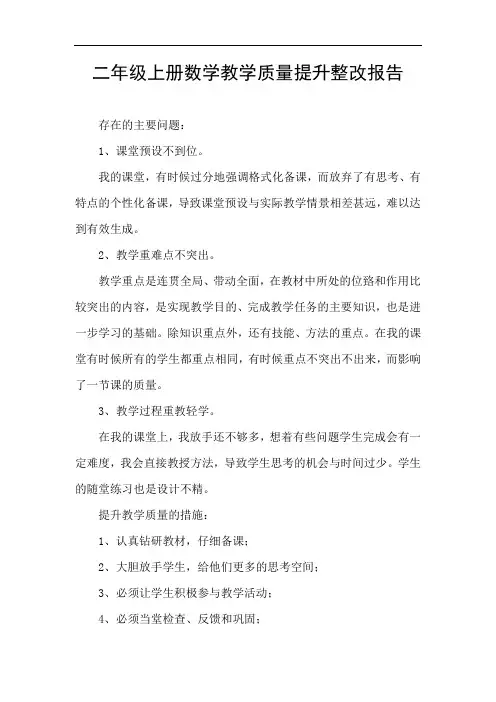 二年级上册数学教学质量提升整改报告

存在的主要问题：

1、课堂预设不到位。

我的课堂，有时候过分地强调格式化备课，而放弃了有思考、有特点的个性化备课，导致课堂预设与实际教学情景相差甚远，难以达到有效生成。

2、教学重难点不突出。

教学重点是连贯全局、带动全面，在教材中所处的位路和作用比较突出的内容，是实现教学目的、完成教学任务的主要知识，也是进一步学习的基础。除知识重点外，还有技能、方法的重点。在我的课堂有时候所有的学生都重点相同，有时候重点不突出不出来，而影响了一节课的质量。

3、教学过程重教轻学。

在我的课堂上，我放手还不够多，想着有些问题学生完成会有一定难度，我会直接教授方法，导致学生思考的机会与时间过少。学生的随堂练习也是设计不精。

提升教学质量的措施：

1、认真钻研教材，仔细备课；

2、大胆放手学生，给他们更多的思考空间；

3、必须让学生积极参与教学活动；

4、必须当堂检查、反馈和巩固；